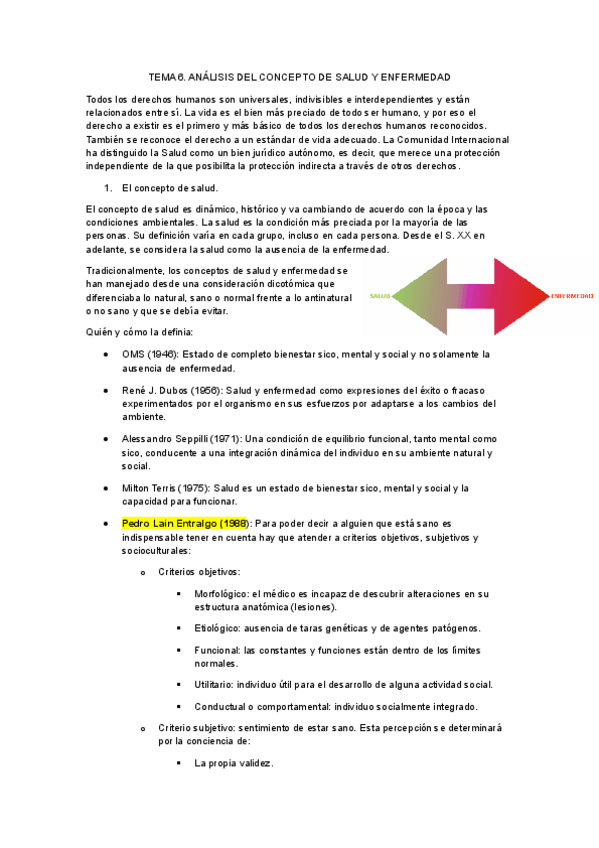 TEMA 6. ANÁLISIS DEL CONCEPTO DE SALUD Y ENFERMEDAD

Todos los derechos humanos son universales, indivisibles e interdependientes y están relacionados entre sí. La vida es el bien más preciado de todo ser humano, y por eso el derecho a existir es el primero y más básico de todos los derechos humanos reconocidos. También se reconoce el derecho a un estándar de vida adecuado. La Comunidad Internacional ha distinguido la Salud como un bien jurídico autónomo, es decir, que merece una protección independiente de la que posibilita la protección indirecta a través de otros derechos.

1. El concepto de salud.

El concepto de salud es dinámico, histórico y va cambiando de acuerdo con la época y las condiciones ambientales. La salud es la condición más preciada por la mayoría de las personas. Su definición varía en cada grupo, incluso en cada persona. Desde el S. XX en adelante, se considera la salud como la ausencia de la enfermedad.

Tradicionalmente, los conceptos de salud y enfermedad se han manejado desde una consideración dicotómica que diferenciaba lo natural, sano o normal frente a lo antinatural o no sano y que se debía evitar.

SALUD ENFERMEDAD

Quién y cómo la definía:

• OMS (1946): Estado de completo bienestar sico, mental y social y no solamente la ausencia de enfermedad.

• René J. Dubos (1956): Salud y enfermedad como expresiones del éxito o fracaso experimentados por el organismo en sus esfuerzos por adaptarse a los cambios del ambiente.

• Alessandro Seppilli (1971): Una condición de equilibrio funcional, tanto mental como sico, conducente a una integración dinámica del individuo en su ambiente natural y social.

• Milton Terris (1975): Salud es un estado de bienestar sico, mental y social y la capacidad para funcionar.

• Pedro Lain Entralgo (1988): Para poder decir a alguien que está sano es indispensable tener en cuenta hay que atender a criterios objetivos, subjetivos y socioculturales:

o Criterios objetivos:

▪ Morfológico: el médico es incapaz de descubrir alteraciones en su estructura anatómica (lesiones).

▪ Etiológico: ausencia de taras genéticas y de agentes patógenos.

▪ Funcional: las constantes y funciones están dentro de los límites normales.

▪ Utilitario: individuo útil para el desarrollo de alguna actividad social.

▪ Conductual o comportamental: individuo socialmente integrado.

o Criterio subjetivo: sentimiento de estar sano. Esta percepción se determinará por la conciencia de:

▪ La propia validez.